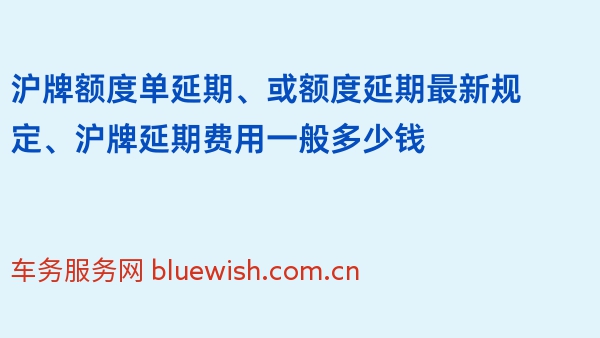 沪牌额度单延期、或额度延期最新规定、沪牌延期费用一般多少钱

车务服务网 bluewish.com.cn